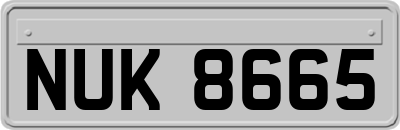 NUK 8665